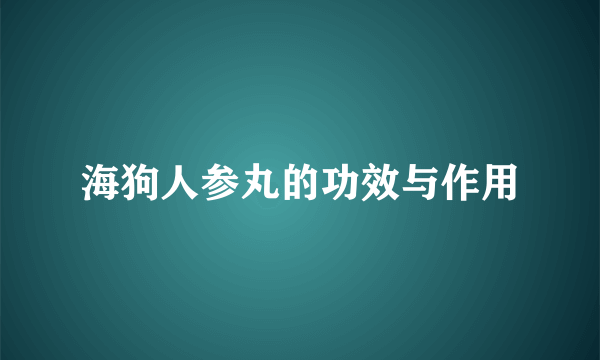 海狗人参丸的功效与作用